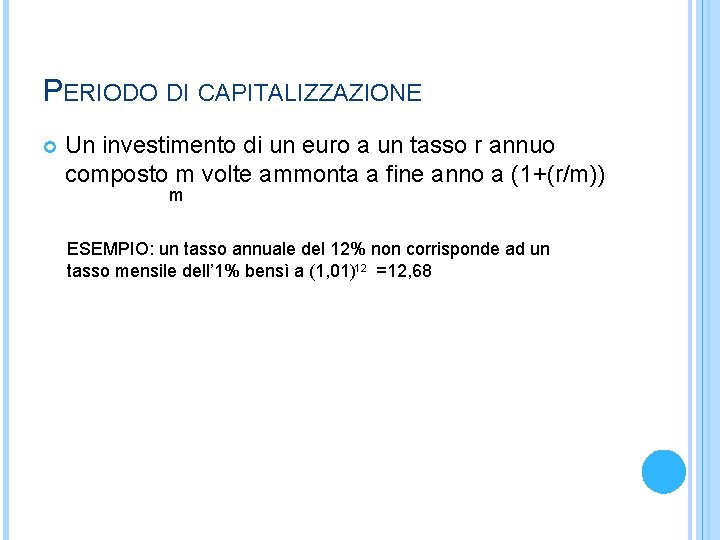 PERIODO DI CAPITALIZZAZIONE

• Un investimento di un euro a un tasso r annuo composto m volte ammonta a fine anno a (1+(r/m))
m

ESEMPIO: un tasso annuale del 12% non corrisponde ad un tasso mensile dell'1% bensì a $(1,01)^{12}$ =12,68